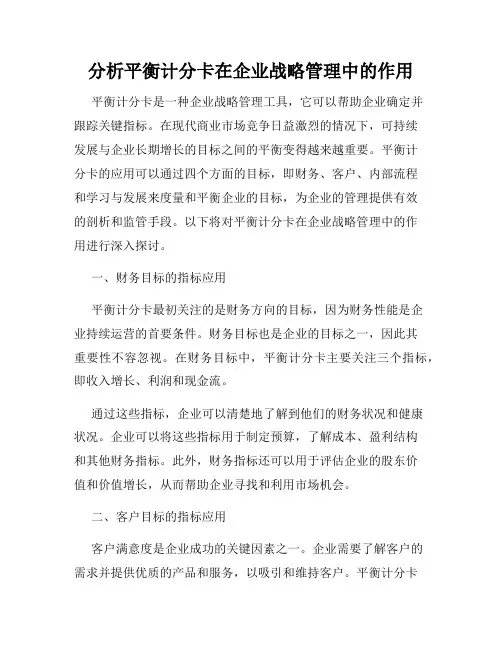 分析平衡计分卡在企业战略管理中的作用

平衡计分卡是一种企业战略管理工具，它可以帮助企业确定并跟踪关键指标。在现代商业市场竞争日益激烈的情况下，可持续发展与企业长期增长的目标之间的平衡变得越来越重要。平衡计分卡的应用可以通过四个方面的目标，即财务、客户、内部流程和学习与发展来度量和平衡企业的目标，为企业的管理提供有效的剖析和监管手段。以下将对平衡计分卡在企业战略管理中的作用进行深入探讨。

一、财务目标的指标应用

平衡计分卡最初关注的是财务方向的目标，因为财务性能是企业持续运营的首要条件。财务目标也是企业的目标之一，因此其重要性不容忽视。在财务目标中，平衡计分卡主要关注三个指标，即收入增长、利润和现金流。

通过这些指标，企业可以清楚地了解到他们的财务状况和健康状况。企业可以将这些指标用于制定预算，了解成本、盈利结构和其他财务指标。此外，财务指标还可以用于评估企业的股东价值和价值增长，从而帮助企业寻找和利用市场机会。

二、客户目标的指标应用

客户满意度是企业成功的关键因素之一。企业需要了解客户的需求并提供优质的产品和服务，以吸引和维持客户。平衡计分卡